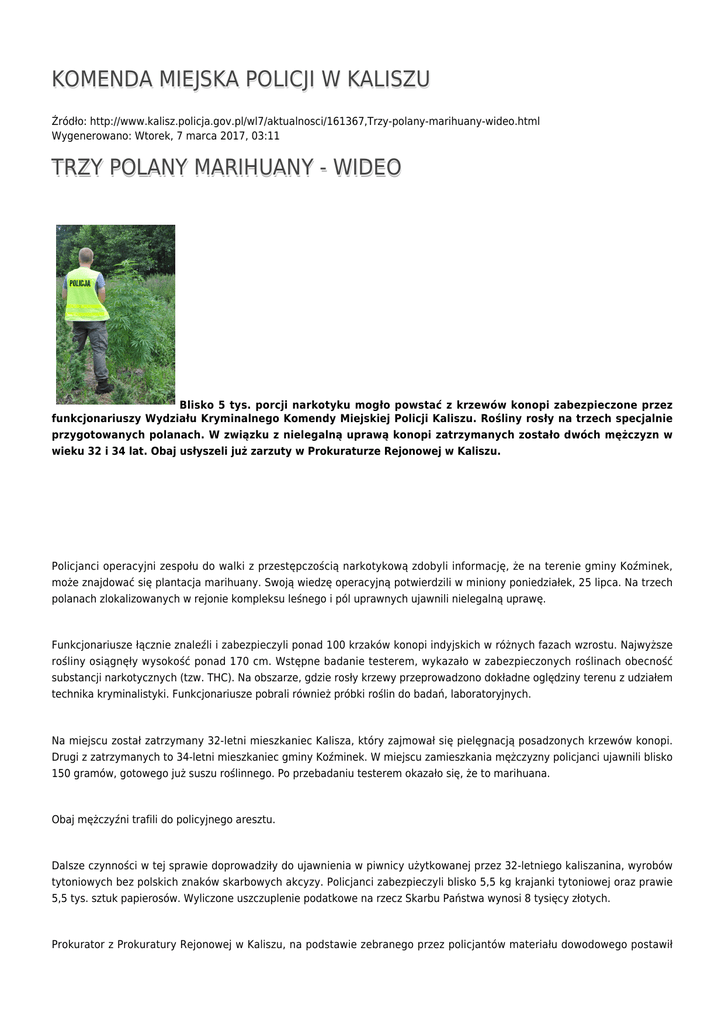 KOMENDA MIEJSKA POLICJI W KALISZU

Źródło: http://www.kalisz.policja.gov.pl/wl7/aktualnosci/161367,Trzy-polany-marihuany-wideo.html
Wygenerowano: Wtorek, 7 marca 2017, 03:11

TRZY POLANY MARIHUANY - WIDEO

POLICJA

Blisko 5 tys. porcji narkotyku mogło powstać z krzewów konopi zabezpieczone przez funkcjonariuszy Wydziału Kryminalnego Komendy Miejskiej Policji Kaliszu. Rośliny rosły na trzech specjalnie przygotowanych polanach. W związku z nielegalną uprawą konopi zatrzymanych zostało dwóch mężczyzn w wieku 32 i 34 lat. Obaj usłyszeli już zarzuty w Prokuraturze Rejonowej w Kaliszu.

Policjanci operacyjni zespołu do walki z przestępczością narkotykową zdobyli informację, że na terenie gminy Koźminek, może znajdować się plantacja marihuany. Swoją wiedzę operacyjną potwierdzili w miniony poniedziałek, 25 lipca. Na trzech polanach zlokalizowanych w rejonie kompleksu leśnego i pól uprawnych ujawnili nielegalną uprawę.

Funkcjonariusze łącznie znaleźli i zabezpieczyli ponad 100 krzaków konopi indyjskich w różnych fazach wzrostu. Najwyższe rośliny osiągnęły wysokość ponad 170 cm. Wstępne badanie testerem, wykazało w zabezpieczonych roślinach obecność substancji narkotycznych (tzw. THC). Na obszarze, gdzie rosły krzewy przeprowadzono dokładne oględziny terenu z udziałem technika kryminalistyki. Funkcjonariusze pobrali również próbki roślin do badań, laboratoryjnych.

Na miejscu został zatrzymany 32-letni mieszkaniec Kalisza, który zajmował się pielęgnacją posadzonych krzewów konopi. Drugi z zatrzymanych to 34-letni mieszkaniec gminy Koźminek. W miejscu zamieszkania mężczyzny policjanci ujawnili blisko 150 gramów, gotowego już suszu roślinnego. Po przebadaniu testerem okazało się, że to marihuana.

Obaj mężczyźni trafili do policyjnego aresztu.

Dalsze czynności w tej sprawie doprowadziły do ujawnienia w piwnicy użytkowanej przez 32-letniego kaliszanina, wyrobów tytoniowych bez polskich znaków skarbowych akcyzy. Policjanci zabezpieczyli blisko 5,5 kg krajanki tytoniowej oraz prawie 5,5 tys. sztuk papierosów. Wyliczone uszczuplenie podatkowe na rzecz Skarbu Państwa wynosi 8 tysięcy złotych.

Prokurator z Prokuratury Rejonowej w Kaliszu, na podstawie zebranego przez policjantów materiału dowodowego postawił